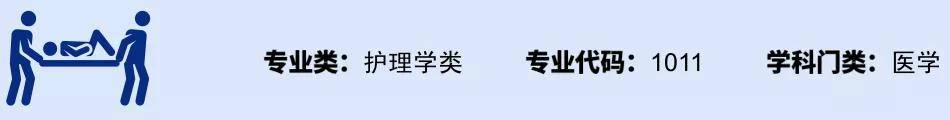 专业类：护理学类　专业代码：1011　学科门类：医学